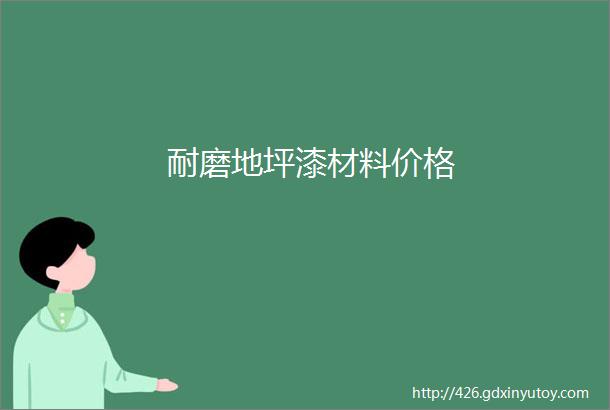 耐磨地坪漆材料价格

http://426.gdxinyutoy.com